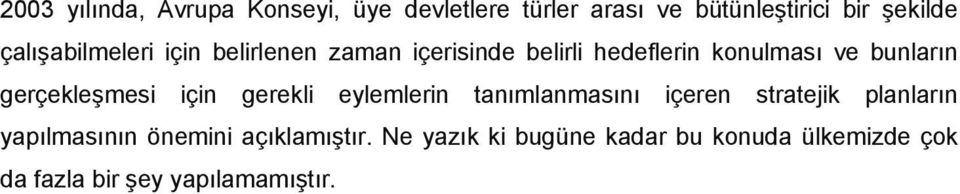 2003 yılında, Avrupa Konseyi, üye devletlere türler arası ve bütünleştirici bir şekilde çalışabilmeleri için belirlenen zaman içerisinde belirli hedeflerin konulması ve bunların gerçekleşmesi için gerekli eylemlerin tanımlanmasını içeren stratejik planların yapılmasının önemini açıklamıştır. Ne yazık ki bugüne kadar bu konuda ülkemizde çok da fazla bir şey yapılamamıştır.